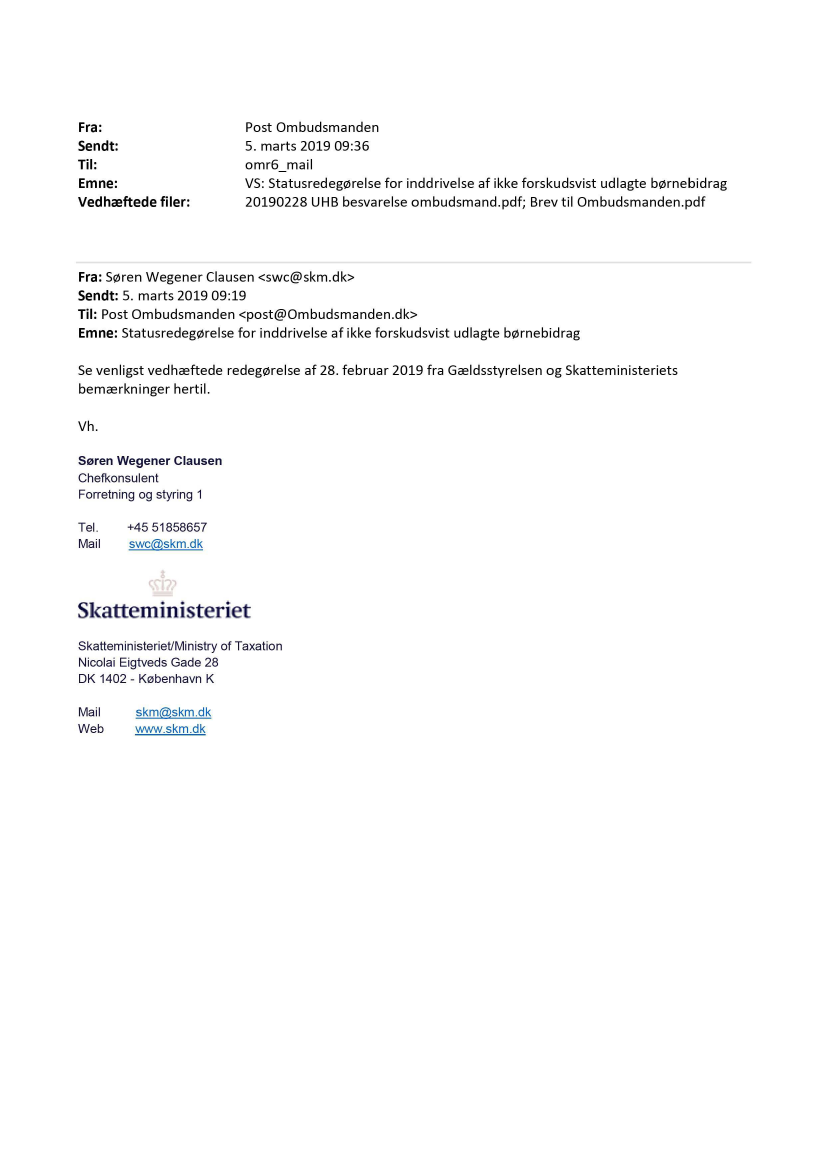 Fra: Post Ombudsmanden
Sendt: 5. marts 2019 09:36
Til: omr6_mail
Emne: VS: Statusredegørelse for inddrivelse af ikke forskudsvist udlagte børnebidrag
Vedhæftede filer: 20190228 UHB besvarelse ombudsmand.pdf; Brev til Ombudsmanden.pdf

Fra: Søren Wegener Clausen <swc@skm.dk>
Sendt: 5. marts 2019 09:19
Til: Post Ombudsmanden <post@Ombudsmanden.dk>
Emne: Statusredegørelse for inddrivelse af ikke forskudsvist udlagte børnebidrag

Se venligst vedhæftede redegørelse af 28. februar 2019 fra Gældsstyrelsen og Skatteministeriets bemærkninger hertil.

Vh.

Søren Wegener Clausen
Chefkonsulent
Forretning og styring 1

Tel. +45 51858657
Mail swc@skm.dk

Skatteministeriet

Skatteministeriet/Ministry of Taxation
Nicolai Eigtveds Gade 28
DK 1402 - København K

Mail skm@skm.dk
Web www.skm.dk